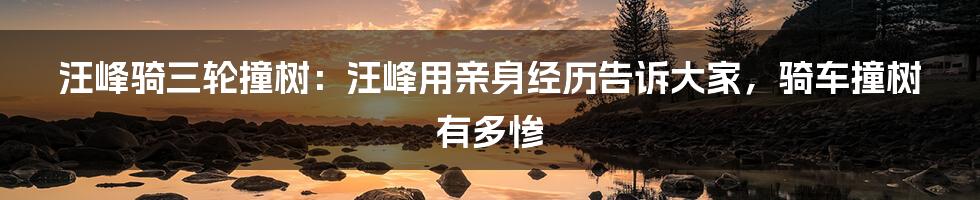 汪峰骑三轮撞树：汪峰用亲身经历告诉大家，骑车撞树有多惨